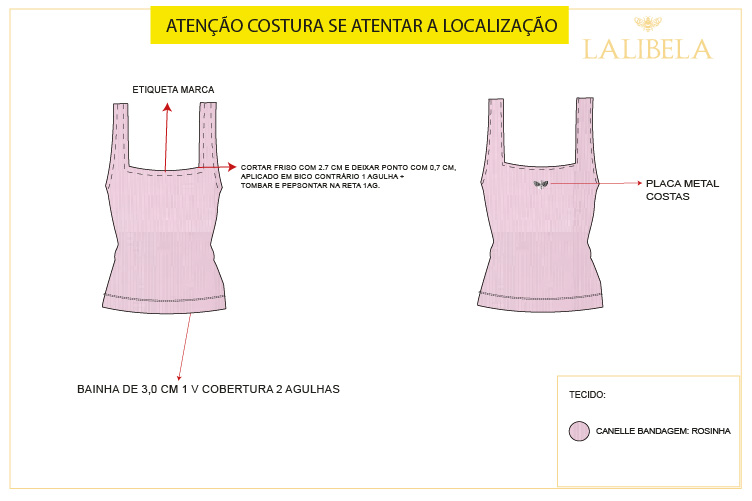 ATENÇÃO COSTURA SE ATENTAR A LOCALIZAÇÃO

LALIBELA

ETIQUETA MARCA

CORTAR FRISO COM 2.7 CM E DEIXAR PONTO COM 0,7 CM, APLICADO EM BICO CONTRÁRIO 1 AGULHA + TOMBAR E PEPSONTAR NA RETA 1AG.

PLACA METAL COSTAS

BAINHA DE 3,0 CM 1 V COBERTURA 2 AGULHAS

TECIDO:

CANELLE BANDAGEM: ROSINHA